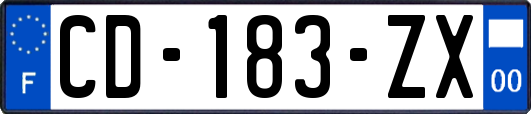 F
CD-183-ZX
00